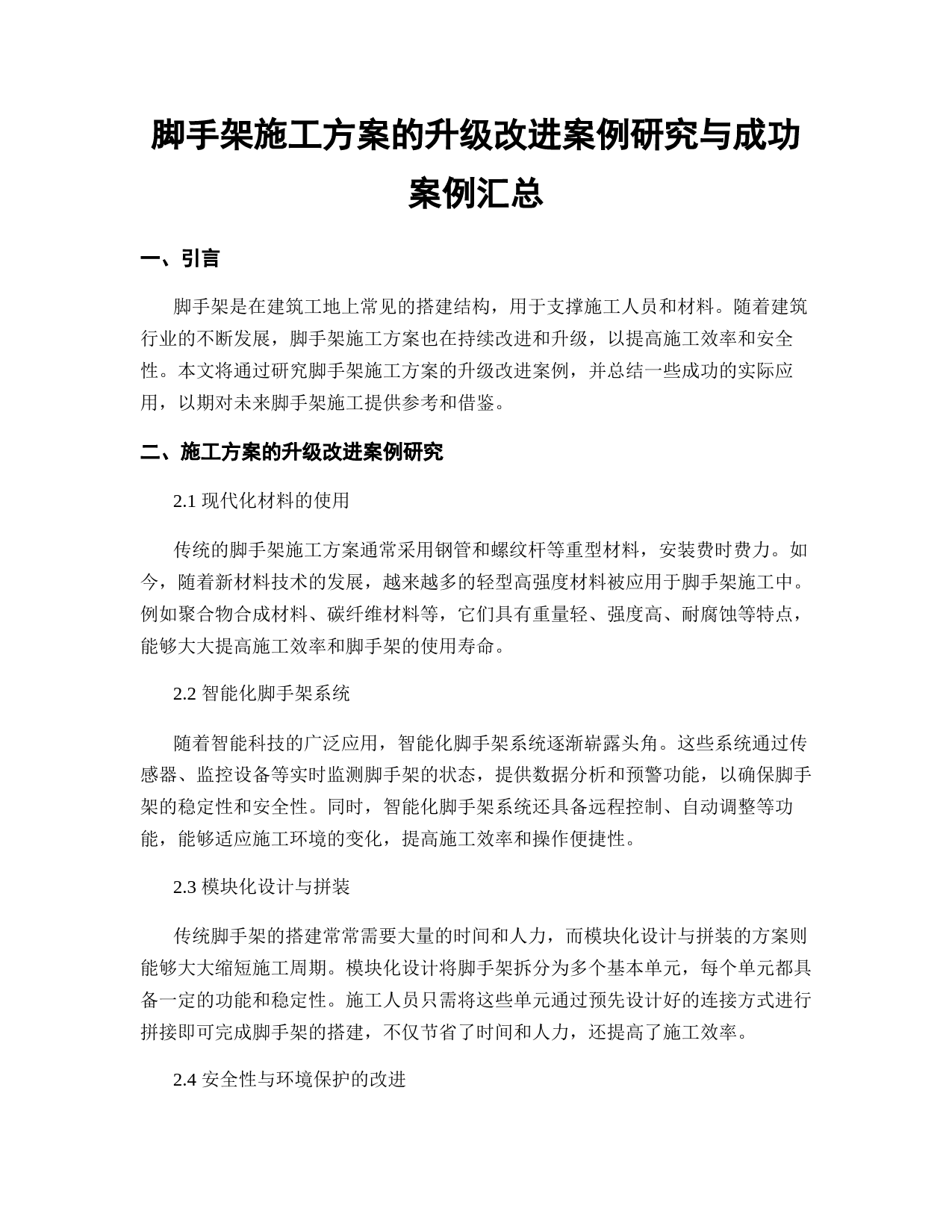 脚手架施工方案的升级改进案例研究与成功案例汇总

一、引言

脚手架是在建筑工地上常见的搭建结构，用于支撑施工人员和材料。随着建筑行业的不断发展，脚手架施工方案也在持续改进和升级，以提高施工效率和安全性。本文将通过研究脚手架施工方案的升级改进案例，并总结一些成功的实际应用，以期对未来脚手架施工提供参考和借鉴。

二、施工方案的升级改进案例研究

2.1 现代化材料的使用

传统的脚手架施工方案通常采用钢管和螺纹杆等重型材料，安装费时费力。如今，随着新材料技术的发展，越来越多的轻型高强度材料被应用于脚手架施工中。例如聚合物合成材料、碳纤维材料等，它们具有重量轻、强度高、耐腐蚀等特点，能够大大提高施工效率和脚手架的使用寿命。

2.2 智能化脚手架系统

随着智能科技的广泛应用，智能化脚手架系统逐渐崭露头角。这些系统通过传感器、监控设备等实时监测脚手架的状态，提供数据分析和预警功能，以确保脚手架的稳定性和安全性。同时，智能化脚手架系统还具备远程控制、自动调整等功能，能够适应施工环境的变化，提高施工效率和操作便捷性。

2.3 模块化设计与拼装

传统脚手架的搭建常常需要大量的时间和人力，而模块化设计与拼装的方案则能够大大缩短施工周期。模块化设计将脚手架拆分为多个基本单元，每个单元都具备一定的功能和稳定性。施工人员只需将这些单元通过预先设计好的连接方式进行拼接即可完成脚手架的搭建，不仅节省了时间和人力，还提高了施工效率。

2.4 安全性与环境保护的改进